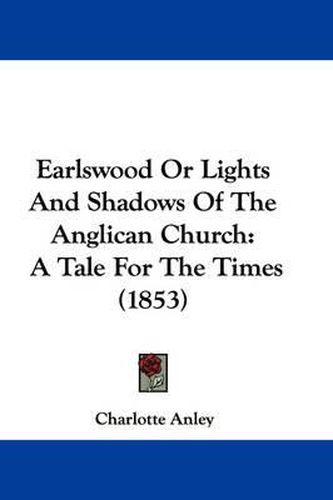 Earlswood Or Lights And Shadows Of The Anglican Church: A Tale For The Times (1853)

Charlotte Anley